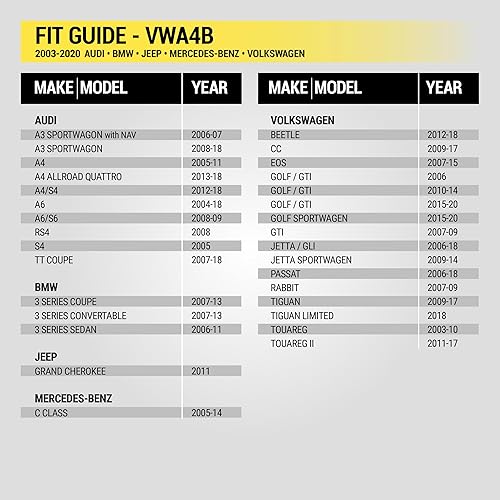 FIT GUIDE - VWA4B
2003-2020 AUDI • BMW • JEEP • MERCEDES-BENZ • VOLKSWAGEN

| MAKE \| MODEL | YEAR |
|---|---|
| AUDI | |
| A3 SPORTWAGON with NAV | 2006-07 |
| A3 SPORTWAGON | 2008-18 |
| A4 | 2005-11 |
| A4 ALLROAD QUATTRO | 2013-18 |
| A4/S4 | 2012-18 |
| A6 | 2004-18 |
| A6/S6 | 2008-09 |
| RS4 | 2008 |
| S4 | 2005 |
| TT COUPE | 2007-18 |
| BMW | |
| 3 SERIES COUPE | 2007-13 |
| 3 SERIES CONVERTABLE | 2007-13 |
| 3 SERIES SEDAN | 2006-11 |
| JEEP | |
| GRAND CHEROKEE | 2011 |
| MERCEDES-BENZ | |
| C CLASS | 2005-14 |

| MAKE \| MODEL | YEAR |
|---|---|
| VOLKSWAGEN | |
| BEETLE | 2012-18 |
| CC | 2009-17 |
| EOS | 2007-15 |
| GOLF / GTI | 2006 |
| GOLF / GTI | 2010-14 |
| GOLF / GTI | 2015-20 |
| GOLF SPORTWAGEN | 2015-20 |
| GTI | 2007-09 |
| JETTA / GLI | 2006-18 |
| JETTA SPORTWAGEN | 2009-14 |
| PASSAT | 2006-18 |
| RABBIT | 2007-09 |
| TIGUAN | 2009-17 |
| TIGUAN LIMITED | 2018 |
| TOUAREG | 2003-10 |
| TOUAREG II | 2011-17 |